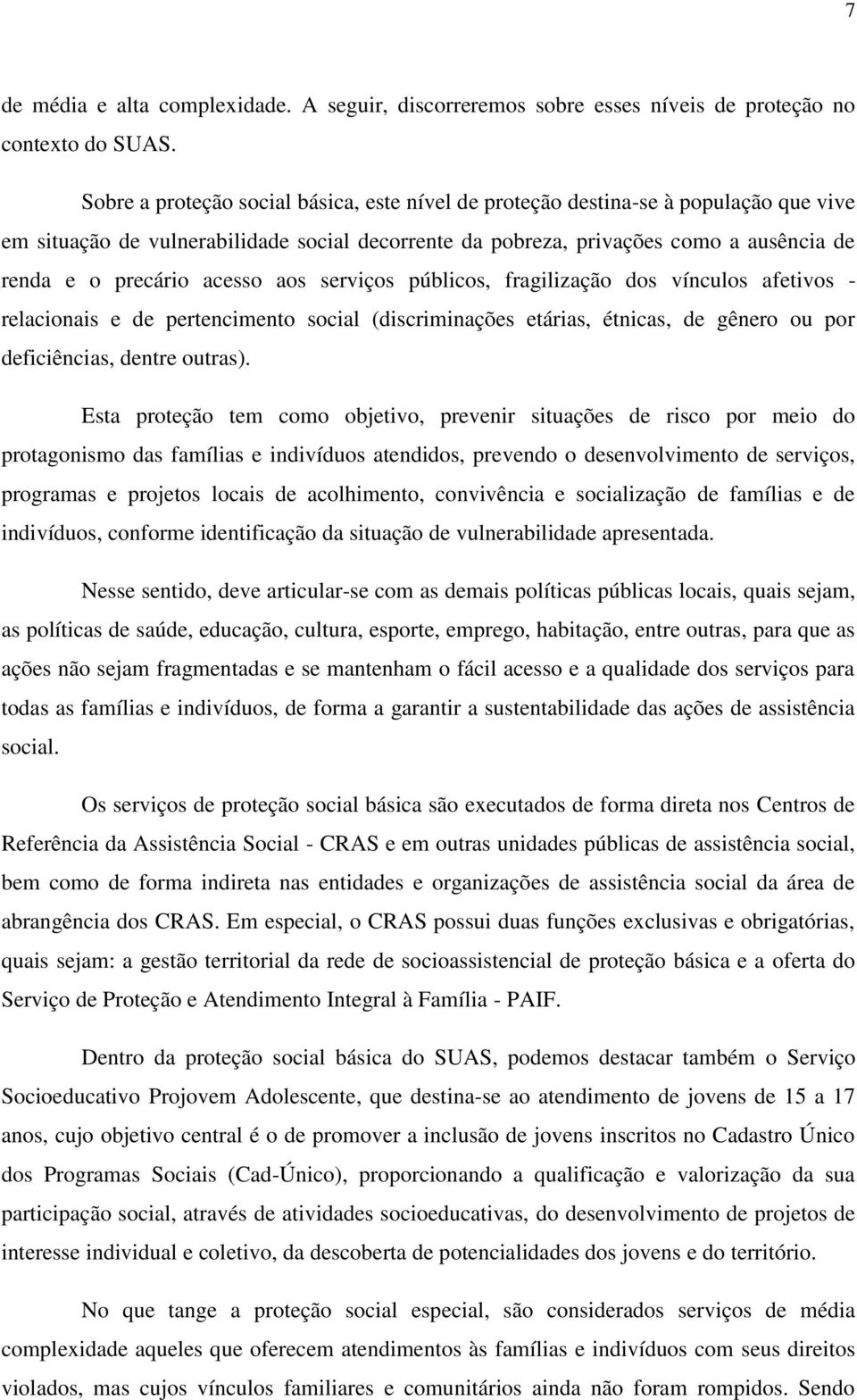 7

de média e alta complexidade. A seguir, discorreremos sobre esses níveis de proteção no contexto do SUAS.

Sobre a proteção social básica, este nível de proteção destina-se à população que vive em situação de vulnerabilidade social decorrente da pobreza, privações como a ausência de renda e o precário acesso aos serviços públicos, fragilização dos vínculos afetivos - relacionais e de pertencimento social (discriminações etárias, étnicas, de gênero ou por deficiências, dentre outras).

Esta proteção tem como objetivo, prevenir situações de risco por meio do protagonismo das famílias e indivíduos atendidos, prevendo o desenvolvimento de serviços, programas e projetos locais de acolhimento, convivência e socialização de famílias e de indivíduos, conforme identificação da situação de vulnerabilidade apresentada.

Nesse sentido, deve articular-se com as demais políticas públicas locais, quais sejam, as políticas de saúde, educação, cultura, esporte, emprego, habitação, entre outras, para que as ações não sejam fragmentadas e se mantenham o fácil acesso e a qualidade dos serviços para todas as famílias e indivíduos, de forma a garantir a sustentabilidade das ações de assistência social.

Os serviços de proteção social básica são executados de forma direta nos Centros de Referência da Assistência Social - CRAS e em outras unidades públicas de assistência social, bem como de forma indireta nas entidades e organizações de assistência social da área de abrangência dos CRAS. Em especial, o CRAS possui duas funções exclusivas e obrigatórias, quais sejam: a gestão territorial da rede de socioassistencial de proteção básica e a oferta do Serviço de Proteção e Atendimento Integral à Família - PAIF.

Dentro da proteção social básica do SUAS, podemos destacar também o Serviço Socioeducativo Projovem Adolescente, que destina-se ao atendimento de jovens de 15 a 17 anos, cujo objetivo central é o de promover a inclusão de jovens inscritos no Cadastro Único dos Programas Sociais (Cad-Único), proporcionando a qualificação e valorização da sua participação social, através de atividades socioeducativas, do desenvolvimento de projetos de interesse individual e coletivo, da descoberta de potencialidades dos jovens e do território.

No que tange a proteção social especial, são considerados serviços de média complexidade aqueles que oferecem atendimentos às famílias e indivíduos com seus direitos violados, mas cujos vínculos familiares e comunitários ainda não foram rompidos. Sendo